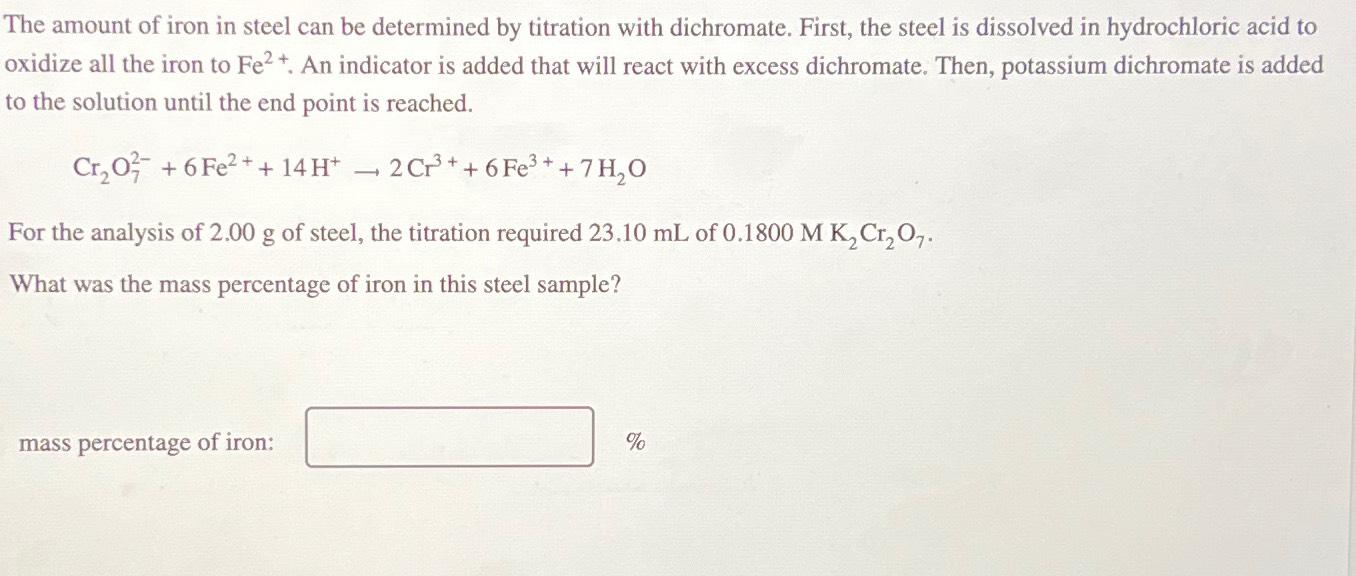 The amount of iron in steel can be determined by titration with dichromate. First, the steel is dissolved in hydrochloric acid to oxidize all the iron to $Fe^{2+}$. An indicator is added that will react with excess dichromate. Then, potassium dichromate is added to the solution until the end point is reached.

$Cr_2O_7^{2-} + 6Fe^{2+} + 14H^+ \rightarrow 2Cr^{3+} + 6Fe^{3+} + 7H_2O$

For the analysis of 2.00 g of steel, the titration required 23.10 mL of 0.1800 M $K_2Cr_2O_7$.

What was the mass percentage of iron in this steel sample?

mass percentage of iron: ____ %